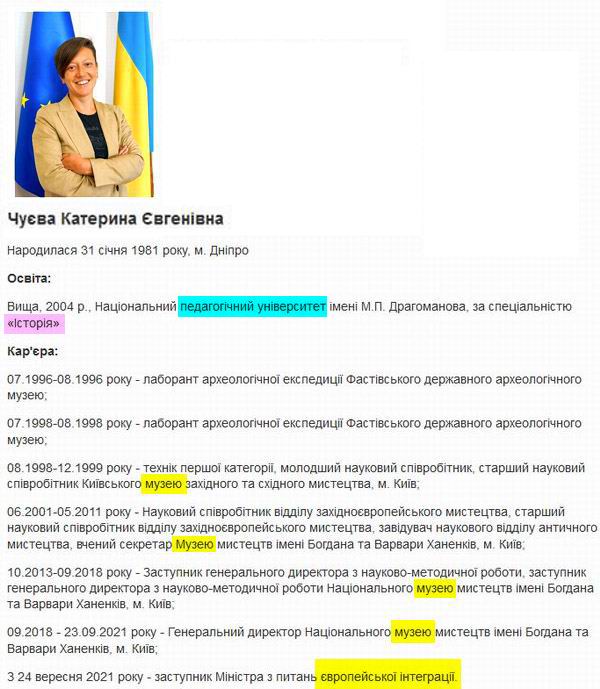 Чуєва Катерина Євгенівна

Народилася 31 січня 1981 року, м. Дніпро

Освіта:

Вища, 2004 р., Національний педагогічний університет імені М.П. Драгоманова, за спеціальністю «Історія»

Кар'єра:

07.1996-08.1996 року - лаборант археологічної експедиції Фастівського державного археологічного музею;

07.1998-08.1998 року - лаборант археологічної експедиції Фастівського державного археологічного музею;

08.1998-12.1999 року - технік першої категорії, молодший науковий співробітник, старший науковий співробітник Київського музею західного та східного мистецтва, м. Київ;

06.2001-05.2011 року - Науковий співробітник відділу західноєвропейського мистецтва, старший науковий співробітник відділу західноєвропейського мистецтва, завідувач наукового відділу античного мистецтва, вчений секретар Музею мистецтв імені Богдана та Варвари Ханенків, м. Київ;

10.2013-09.2018 року - Заступник генерального директора з науково-методичної роботи, заступник генерального директора з науково-методичної роботи Національного музею мистецтв імені Богдана та Варвари Ханенків, м. Київ;

09.2018 - 23.09.2021 року - Генеральний директор Національного музею мистецтв імені Богдана та Варвари Ханенків, м. Київ;

З 24 вересня 2021 року - заступник Міністра з питань європейської інтеграції.